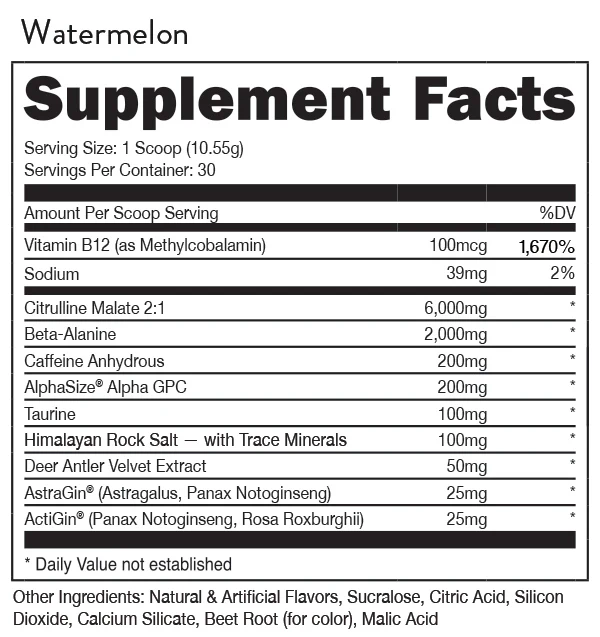 Watermelon

Supplement Facts

Serving Size: 1 Scoop (10.55g)
Servings Per Container: 30

| Amount Per Scoop Serving | | %DV |
|---|---|---|
| Vitamin B12 (as Methylcobalamin) | 100mcg | 1,670% |
| Sodium | 39mg | 2% |
| Citrulline Malate 2:1 | 6,000mg | * |
| Beta-Alanine | 2,000mg | * |
| Caffeine Anhydrous | 200mg | * |
| AlphaSize® Alpha GPC | 200mg | * |
| Taurine | 100mg | * |
| Himalayan Rock Salt — with Trace Minerals | 100mg | * |
| Deer Antler Velvet Extract | 50mg | * |
| AstraGin® (Astragalus, Panax Notoginseng) | 25mg | * |
| ActiGin® (Panax Notoginseng, Rosa Roxburghii) | 25mg | * |

* Daily Value not established

Other Ingredients: Natural & Artificial Flavors, Sucralose, Citric Acid, Silicon Dioxide, Calcium Silicate, Beet Root (for color), Malic Acid